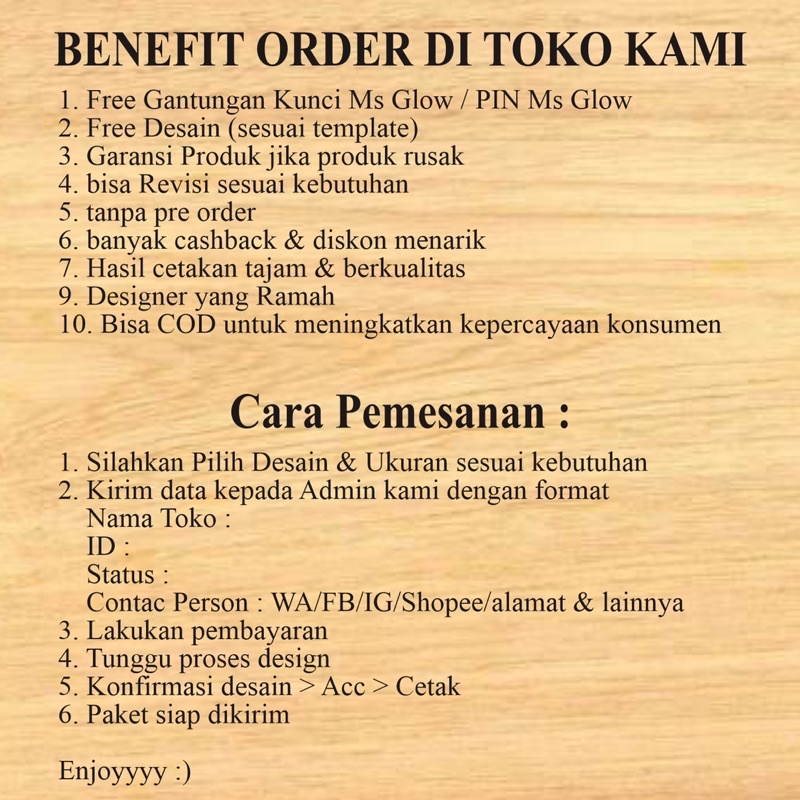 BENEFIT ORDER DI TOKO KAMI

1. Free Gantungan Kunci Ms Glow / PIN Ms Glow
2. Free Desain (sesuai template)
3. Garansi Produk jika produk rusak
4. bisa Revisi sesuai kebutuhan
5. tanpa pre order
6. banyak cashback & diskon menarik
7. Hasil cetakan tajam & berkualitas
9. Designer yang Ramah
10. Bisa COD untuk meningkatkan kepercayaan konsumen

Cara Pemesanan :

1. Silahkan Pilih Desain & Ukuran sesuai kebutuhan
2. Kirim data kepada Admin kami dengan format
Nama Toko :
ID :
Status :
Contac Person : WA/FB/IG/Shopee/alamat & lainnya
3. Lakukan pembayaran
4. Tunggu proses design
5. Konfirmasi desain > Acc > Cetak
6. Paket siap dikirim

Enjoyyyy :)